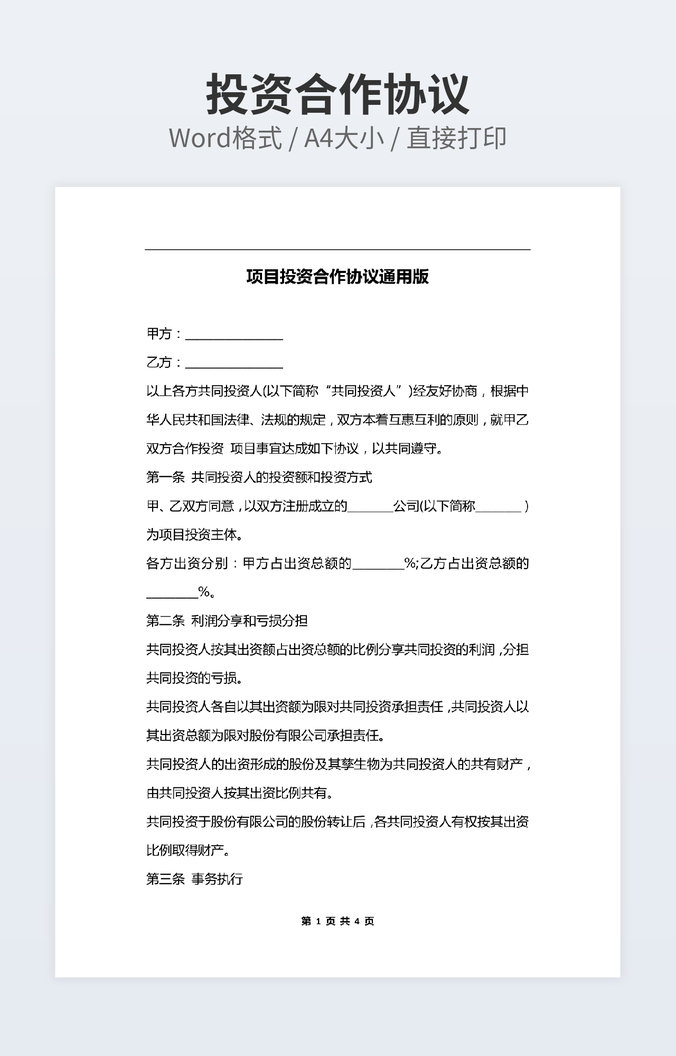 投资合作协议

Word格式 / A4大小 / 直接打印

项目投资合作协议通用版

甲方：______________

乙方：______________

以上各方共同投资人(以下简称“共同投资人”)经友好协商，根据中华人民共和国法律、法规的规定，双方本着互惠互利的原则，就甲乙双方合作投资 项目事宜达成如下协议，以共同遵守。

第一条 共同投资人的投资额和投资方式

甲、乙双方同意，以双方注册成立的______公司(以下简称______)为项目投资主体。

各方出资分别：甲方占出资总额的_______%;乙方占出资总额的_______%。

第二条 利润分享和亏损分担

共同投资人按其出资额占出资总额的比例分享共同投资的利润，分担共同投资的亏损。

共同投资人各自以其出资额为限对共同投资承担责任，共同投资人以其出资总额为限对股份有限公司承担责任。

共同投资人的出资形成的股份及其孳生物为共同投资人的共有财产，由共同投资人按其出资比例共有。

共同投资于股份有限公司的股份转让后，各共同投资人有权按其出资比例取得财产。

第三条 事务执行

第 1 页 共 4 页